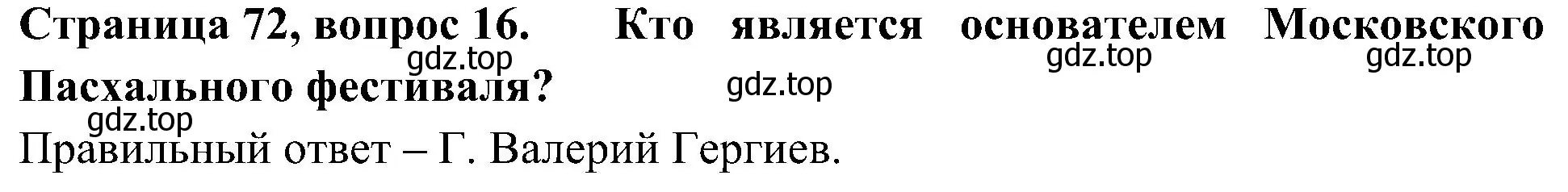 Страница 72, вопрос 16. Кто является основателем Московского Пасхального фестиваля?

gdz.top gdz.top gdz.top gdz.top gdz.top

Правильный ответ – Г. Валерий Гергиев.